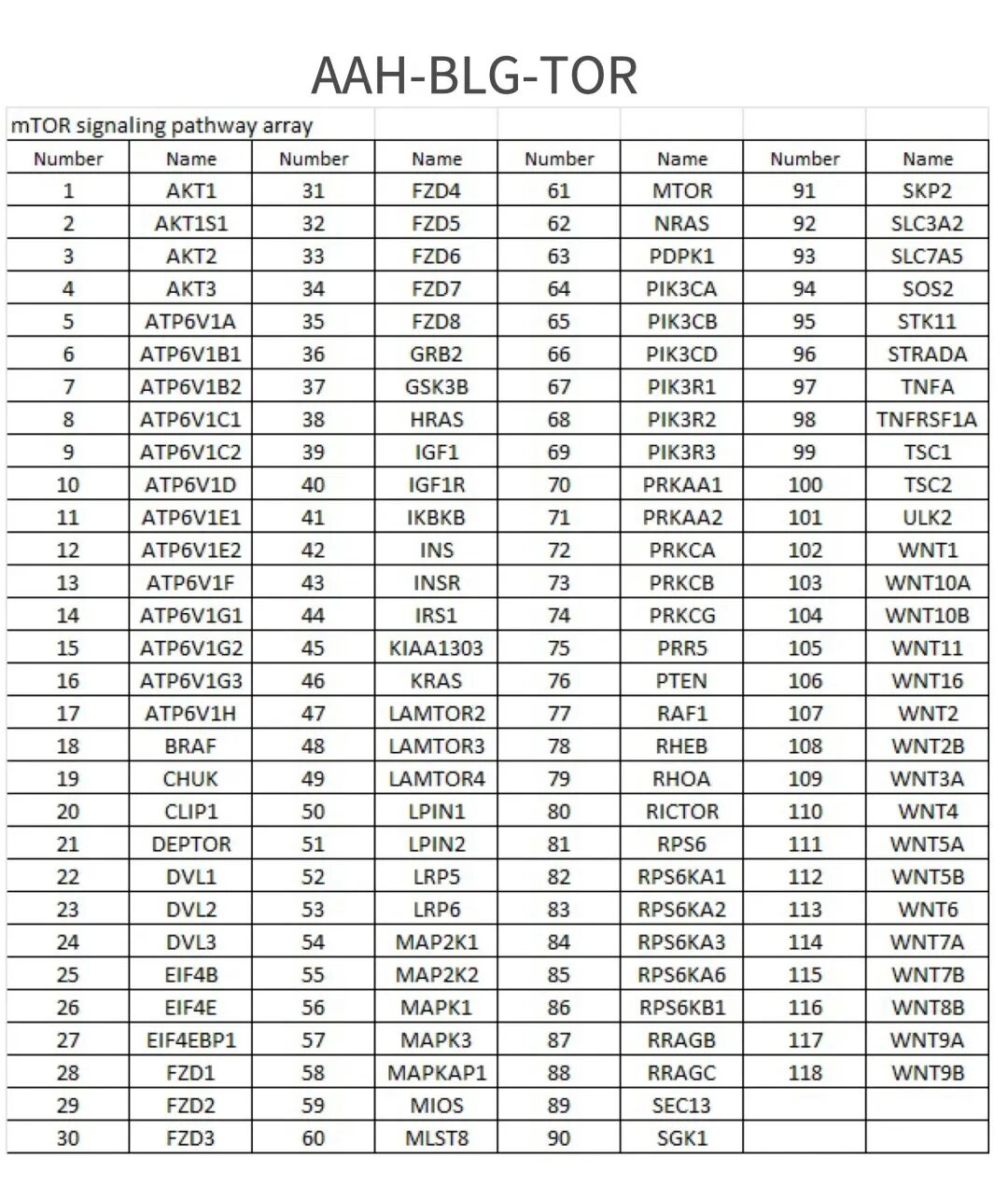 AAH-BLG-TOR

| mTOR signaling pathway array | | | | | | | |
|---|---|---|---|---|---|---|---|
| Number | Name | Number | Name | Number | Name | Number | Name |
| 1 | AKT1 | 31 | FZD4 | 61 | MTOR | 91 | SKP2 |
| 2 | AKT1S1 | 32 | FZD5 | 62 | NRAS | 92 | SLC3A2 |
| 3 | AKT2 | 33 | FZD6 | 63 | PDPK1 | 93 | SLC7A5 |
| 4 | AKT3 | 34 | FZD7 | 64 | PIK3CA | 94 | SOS2 |
| 5 | ATP6V1A | 35 | FZD8 | 65 | PIK3CB | 95 | STK11 |
| 6 | ATP6V1B1 | 36 | GRB2 | 66 | PIK3CD | 96 | STRADA |
| 7 | ATP6V1B2 | 37 | GSK3B | 67 | PIK3R1 | 97 | TNFA |
| 8 | ATP6V1C1 | 38 | HRAS | 68 | PIK3R2 | 98 | TNFRSF1A |
| 9 | ATP6V1C2 | 39 | IGF1 | 69 | PIK3R3 | 99 | TSC1 |
| 10 | ATP6V1D | 40 | IGF1R | 70 | PRKAA1 | 100 | TSC2 |
| 11 | ATP6V1E1 | 41 | IKBKB | 71 | PRKAA2 | 101 | ULK2 |
| 12 | ATP6V1E2 | 42 | INS | 72 | PRKCA | 102 | WNT1 |
| 13 | ATP6V1F | 43 | INSR | 73 | PRKCB | 103 | WNT10A |
| 14 | ATP6V1G1 | 44 | IRS1 | 74 | PRKCG | 104 | WNT10B |
| 15 | ATP6V1G2 | 45 | KIAA1303 | 75 | PRR5 | 105 | WNT11 |
| 16 | ATP6V1G3 | 46 | KRAS | 76 | PTEN | 106 | WNT16 |
| 17 | ATP6V1H | 47 | LAMTOR2 | 77 | RAF1 | 107 | WNT2 |
| 18 | BRAF | 48 | LAMTOR3 | 78 | RHEB | 108 | WNT2B |
| 19 | CHUK | 49 | LAMTOR4 | 79 | RHOA | 109 | WNT3A |
| 20 | CLIP1 | 50 | LPIN1 | 80 | RICTOR | 110 | WNT4 |
| 21 | DEPTOR | 51 | LPIN2 | 81 | RPS6 | 111 | WNT5A |
| 22 | DVL1 | 52 | LRP5 | 82 | RPS6KA1 | 112 | WNT5B |
| 23 | DVL2 | 53 | LRP6 | 83 | RPS6KA2 | 113 | WNT6 |
| 24 | DVL3 | 54 | MAP2K1 | 84 | RPS6KA3 | 114 | WNT7A |
| 25 | EIF4B | 55 | MAP2K2 | 85 | RPS6KA6 | 115 | WNT7B |
| 26 | EIF4E | 56 | MAPK1 | 86 | RPS6KB1 | 116 | WNT8B |
| 27 | EIF4EBP1 | 57 | MAPK3 | 87 | RRAGB | 117 | WNT9A |
| 28 | FZD1 | 58 | MAPKAP1 | 88 | RRAGC | 118 | WNT9B |
| 29 | FZD2 | 59 | MIOS | 89 | SEC13 | | |
| 30 | FZD3 | 60 | MLST8 | 90 | SGK1 | | |